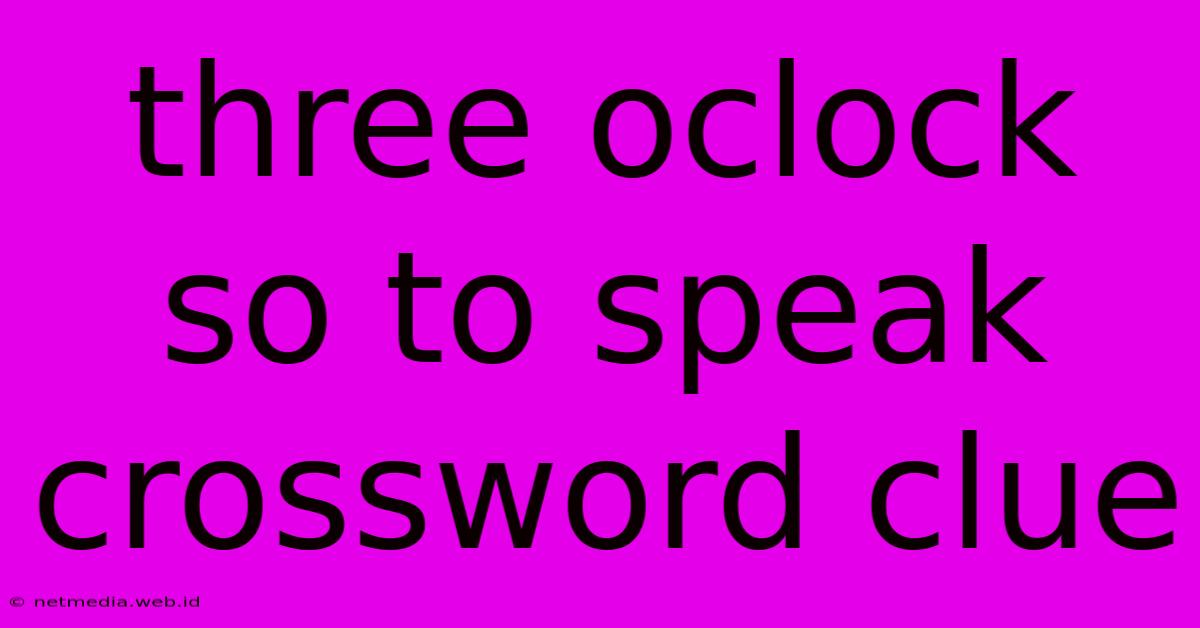 three oclock so to speak crossword clue

© netmedia.web.id